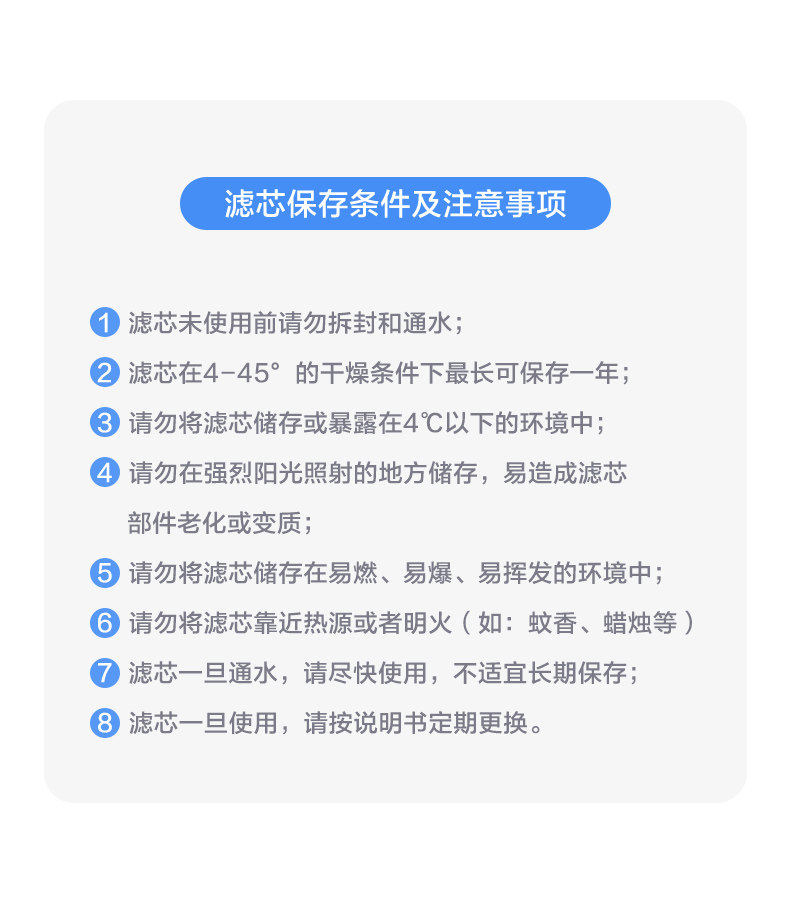 滤芯保存条件及注意事项

1 滤芯未使用前请勿拆封和通水；

2 滤芯在4-45°的干燥条件下最长可保存一年；

3 请勿将滤芯储存或暴露在4℃以下的环境中；

4 请勿在强烈阳光照射的地方储存，易造成滤芯部件老化或变质；

5 请勿将滤芯储存在易燃、易爆、易挥发的环境中；

6 请勿将滤芯靠近热源或者明火（如：蚊香、蜡烛等）

7 滤芯一旦通水，请尽快使用，不适宜长期保存；

8 滤芯一旦使用，请按说明书定期更换。